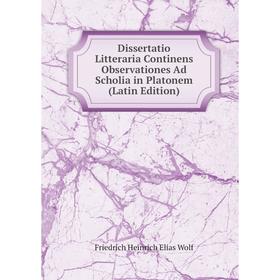 Dissertatio Litteraria Continens Observationes Ad Scholia in Platonem (Latin Edition)

Friedrich Heinrich Elias Wolf